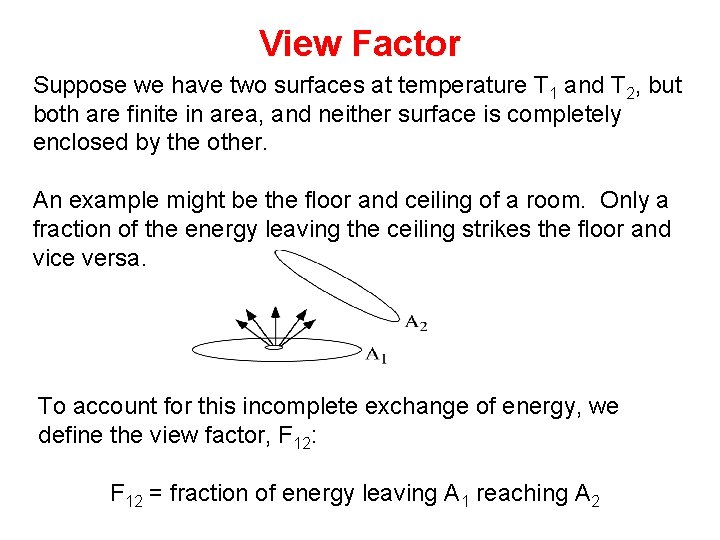 View Factor

Suppose we have two surfaces at temperature $T_1$ and $T_2$, but both are finite in area, and neither surface is completely enclosed by the other.

An example might be the floor and ceiling of a room. Only a fraction of the energy leaving the ceiling strikes the floor and vice versa.

$A_2$

$A_1$

To account for this incomplete exchange of energy, we define the view factor, $F_{12}$:

$F_{12}$ = fraction of energy leaving $A_1$ reaching $A_2$